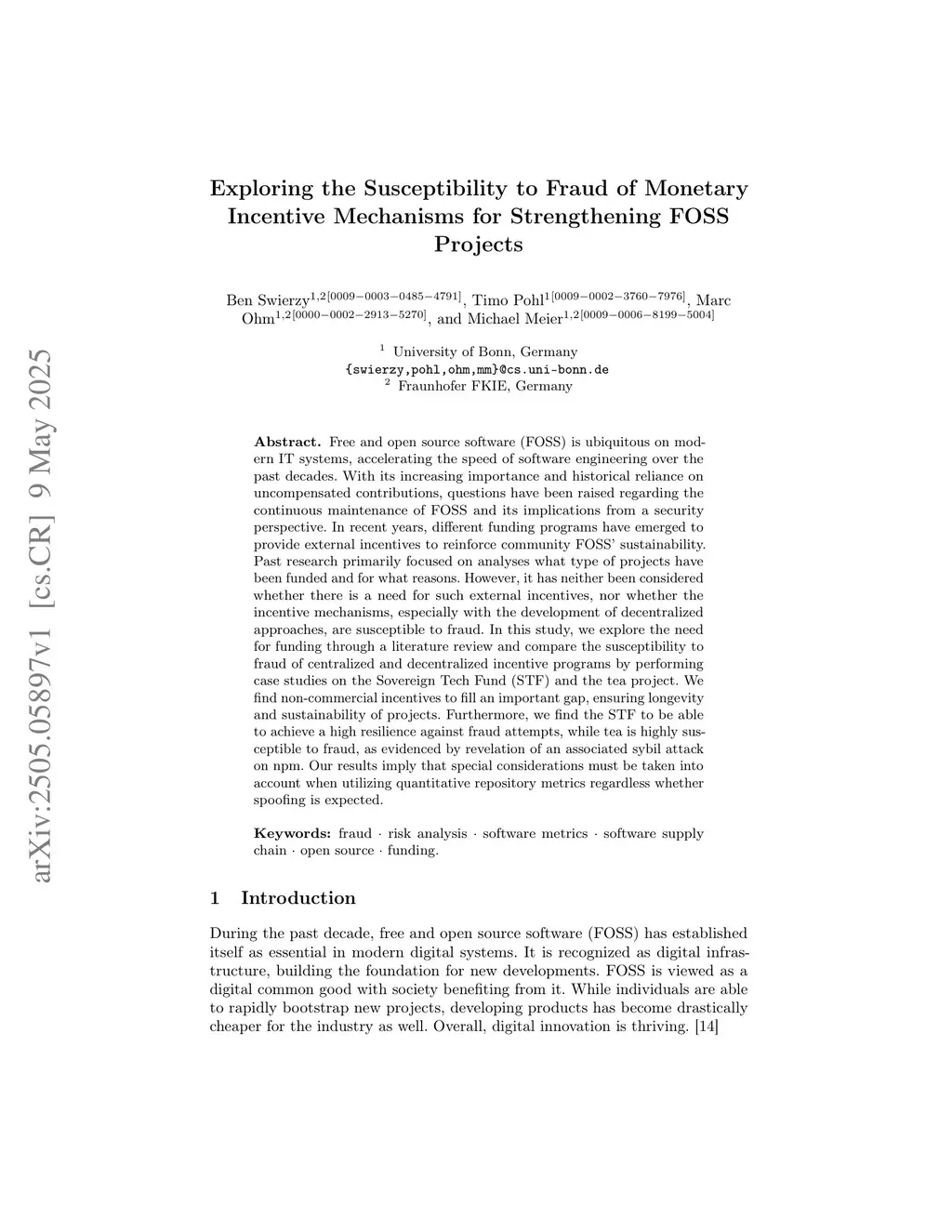 arXiv:2505.05897v1 [cs.CR] 9 May 2025

Exploring the Susceptibility to Fraud of Monetary Incentive Mechanisms for Strengthening FOSS Projects

Ben Swierzy$^{1,2[0009-0003-0485-4791]}$, Timo Pohl$^{1[0009-0002-3760-7976]}$, Marc Ohm$^{1,2[0000-0002-2913-5270]}$, and Michael Meier$^{1,2[0009-0006-8199-5004]}$

$^1$ University of Bonn, Germany
{swierzy,pohl,ohm,mm}@cs.uni-bonn.de
$^2$ Fraunhofer FKIE, Germany

Abstract. Free and open source software (FOSS) is ubiquitous on modern IT systems, accelerating the speed of software engineering over the past decades. With its increasing importance and historical reliance on uncompensated contributions, questions have been raised regarding the continuous maintenance of FOSS and its implications from a security perspective. In recent years, different funding programs have emerged to provide external incentives to reinforce community FOSS' sustainability. Past research primarily focused on analyses what type of projects have been funded and for what reasons. However, it has neither been considered whether there is a need for such external incentives, nor whether the incentive mechanisms, especially with the development of decentralized approaches, are susceptible to fraud. In this study, we explore the need for funding through a literature review and compare the susceptibility to fraud of centralized and decentralized incentive programs by performing case studies on the Sovereign Tech Fund (STF) and the tea project. We find non-commercial incentives to fill an important gap, ensuring longevity and sustainability of projects. Furthermore, we find the STF to be able to achieve a high resilience against fraud attempts, while tea is highly susceptible to fraud, as evidenced by revelation of an associated sybil attack on npm. Our results imply that special considerations must be taken into account when utilizing quantitative repository metrics regardless whether spoofing is expected.

Keywords: fraud · risk analysis · software metrics · software supply chain · open source · funding.

1 Introduction

During the past decade, free and open source software (FOSS) has established itself as essential in modern digital systems. It is recognized as digital infrastructure, building the foundation for new developments. FOSS is viewed as a digital common good with society benefiting from it. While individuals are able to rapidly bootstrap new projects, developing products has become drastically cheaper for the industry as well. Overall, digital innovation is thriving. [14]